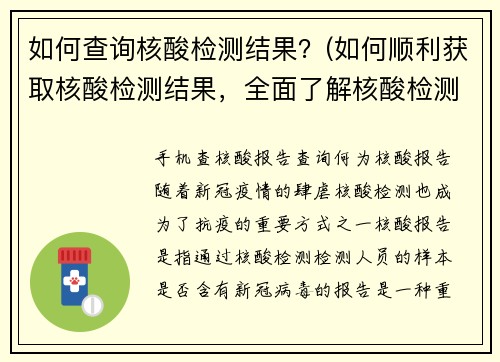 如何查询核酸检测结果？(如何顺利获取核酸检测结果，全面了解核酸检测

手机查核酸报告查询何为核酸报告随着新冠疫情的肆虐核酸检测也成为了抗疫的重要方式之一核酸报告是指通过核酸检测检测人员的样本是否含有新冠病毒的报告是一种重